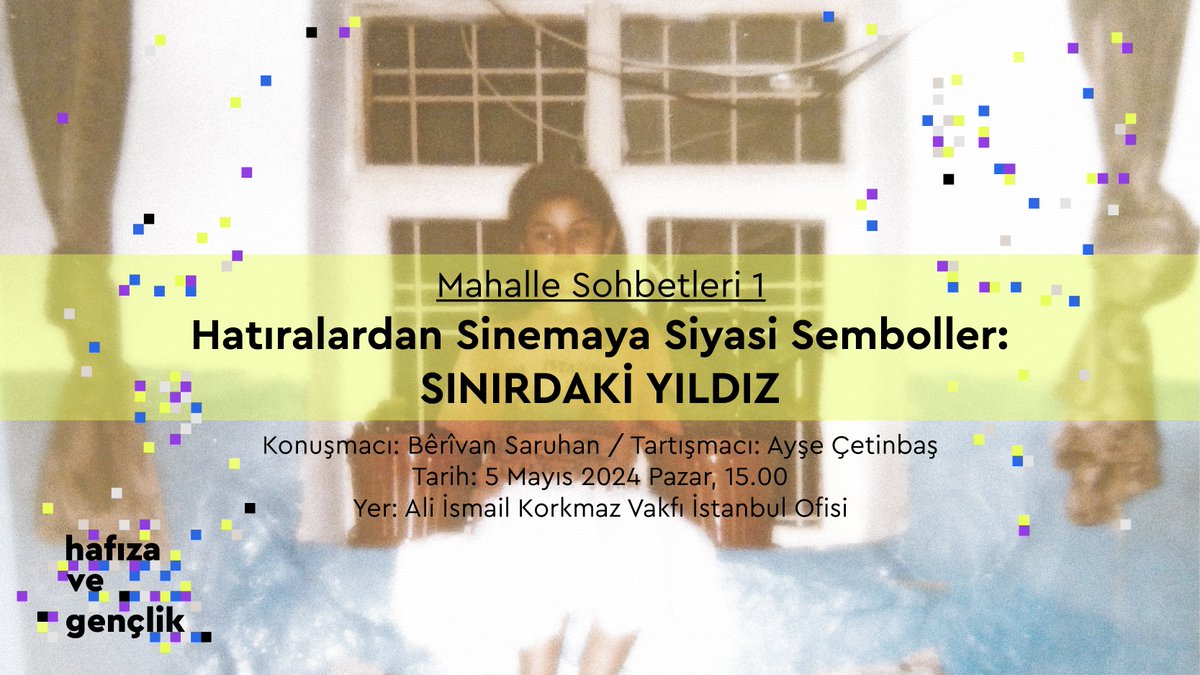 Mahalle Sohbetleri 1

Hatıralardan Sinemaya Siyasi Semboller: SINIRDAKİ YILDIZ

Konuşmacı: Bêrîvan Saruhan / Tartışmacı: Ayşe Çetinbaş
Tarih: 5 Mayıs 2024 Pazar, 15.00
Yer: Ali İsmail Korkmaz Vakfı İstanbul Ofisi

hafıza
ve
gençlik